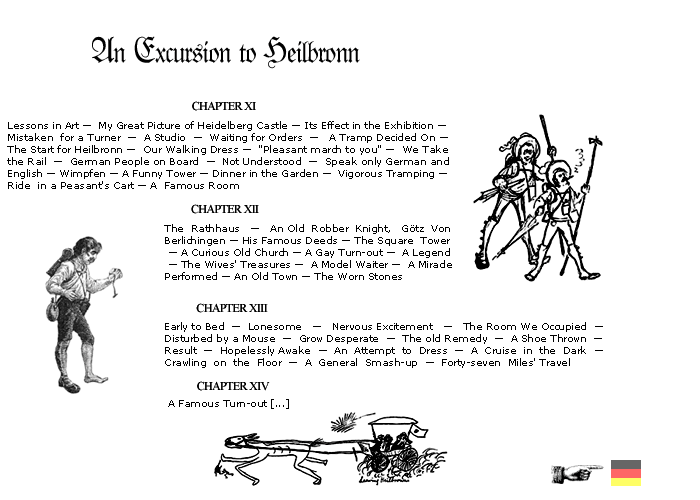 An Excursion to Heilbronn

CHAPTER XI

Lessons in Art — My Great Picture of Heidelberg Castle — Its Effect in the Exhibition — Mistaken for a Turner — A Studio — Waiting for Orders — A Tramp Decided On — The Start for Heilbronn — Our Walking Dress — "Pleasant march to you" — We Take the Rail — German People on Board — Not Understood — Speak only German and English — Wimpfen — A Funny Tower — Dinner in the Garden — Vigorous Tramping — Ride in a Peasant's Cart — A Famous Room

CHAPTER XII

The Rathhaus — An Old Robber Knight, Götz Von Berlichingen — His Famous Deeds — The Square Tower — A Curious Old Church — A Gay Turn-out — A Legend — The Wives' Treasures — A Model Waiter — A Miracle Performed — An Old Town — The Worn Stones

CHAPTER XIII

Early to Bed — Lonesome — Nervous Excitement — The Room We Occupied — Disturbed by a Mouse — Grow Desperate — The old Remedy — A Shoe Thrown — Result — Hopelessly Awake — An Attempt to Dress — A Cruise in the Dark — Crawling on the Floor — A General Smash-up — Forty-seven Miles' Travel

CHAPTER XIV

A Famous Turn-out [...]

Leaving Heilbronn